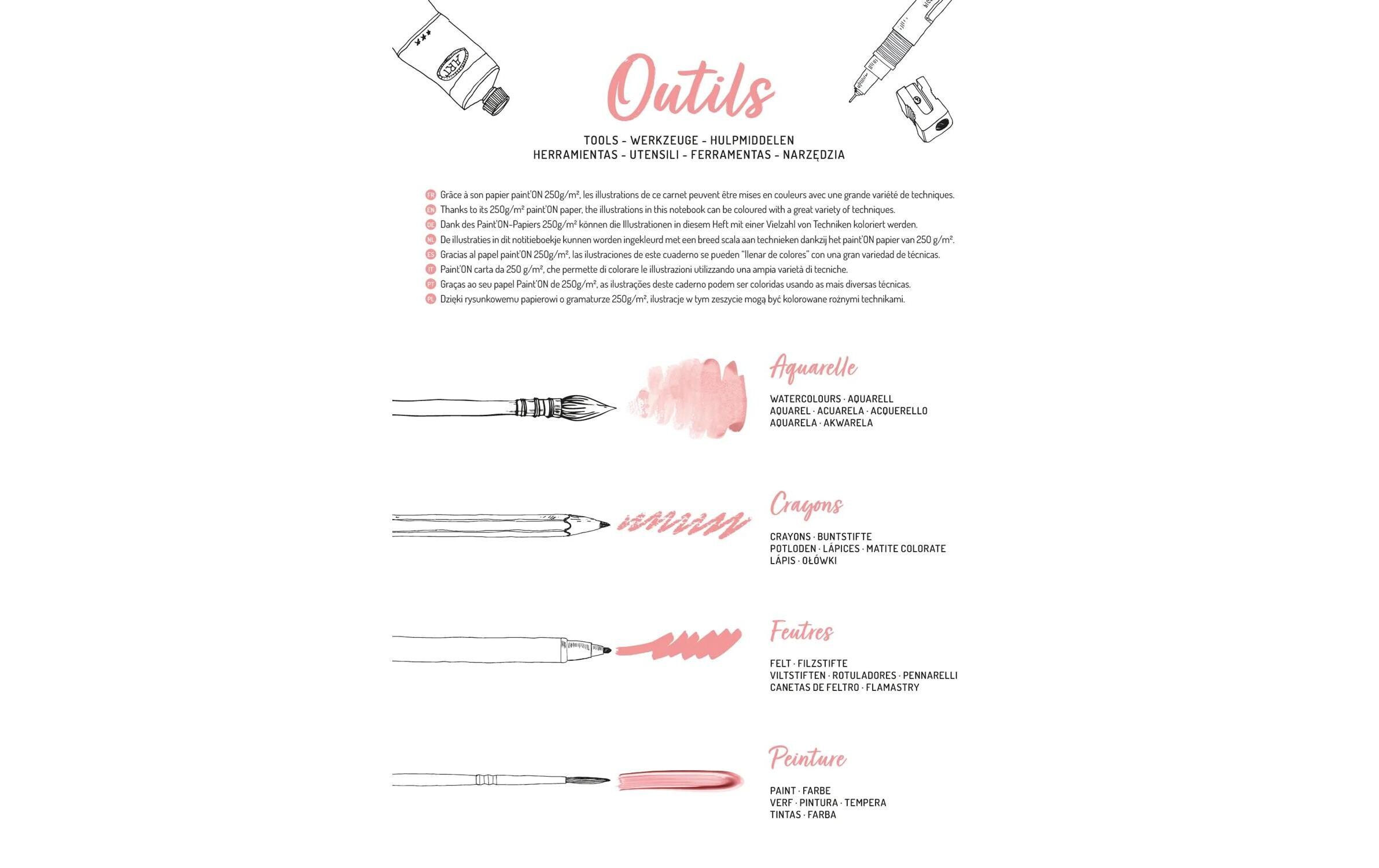 ART

Outils

TOOLS - WERKZEUGE - HULPMIDDELEN
HERRAMIENTAS - UTENSILI - FERRAMENTAS - NARZĘDZIA

FR Grâce à son papier paint'ON 250g/m², les illustrations de ce carnet peuvent être mises en couleurs avec une grande variété de techniques.
EN Thanks to its 250g/m² paint'ON paper, the illustrations in this notebook can be coloured with a great variety of techniques.
DE Dank des Paint'ON-Papiers 250g/m² können die Illustrationen in diesem Heft mit einer Vielzahl von Techniken koloriert werden.
NL De illustraties in dit notitieboekje kunnen worden ingekleurd met een breed scala aan technieken dankzij het paint'ON papier van 250 g/m².
ES Gracias al papel paint'ON 250g/m², las ilustraciones de este cuaderno se pueden "llenar de colores" con una gran variedad de técnicas.
IT Paint'ON carta da 250 g/m², che permette di colorare le illustrazioni utilizzando una ampia varietà di tecniche.
PT Graças ao seu papel Paint'ON de 250g/m², as ilustrações deste caderno podem ser coloridas usando as mais diversas técnicas.
PL Dzięki rysunkowemu papierowi o gramaturze 250g/m², ilustracje w tym zeszycie mogą być kolorowane rożnymi technikami.

Aquarelle

WATERCOLOURS · AQUARELL
AQUAREL · ACUARELA · ACQUERELLO
AQUARELA · AKWARELA

Crayons

CRAYONS · BUNTSTIFTE
POTLODEN · LÁPICES · MATITE COLORATE
LÁPIS · OŁÓWKI

Feutres

FELT · FILZSTIFTE
VILTSTIFTEN · ROTULADORES · PENNARELLI
CANETAS DE FELTRO · FLAMASTRY

Peinture

PAINT · FARBE
VERF · PINTURA · TEMPERA
TINTAS · FARBA